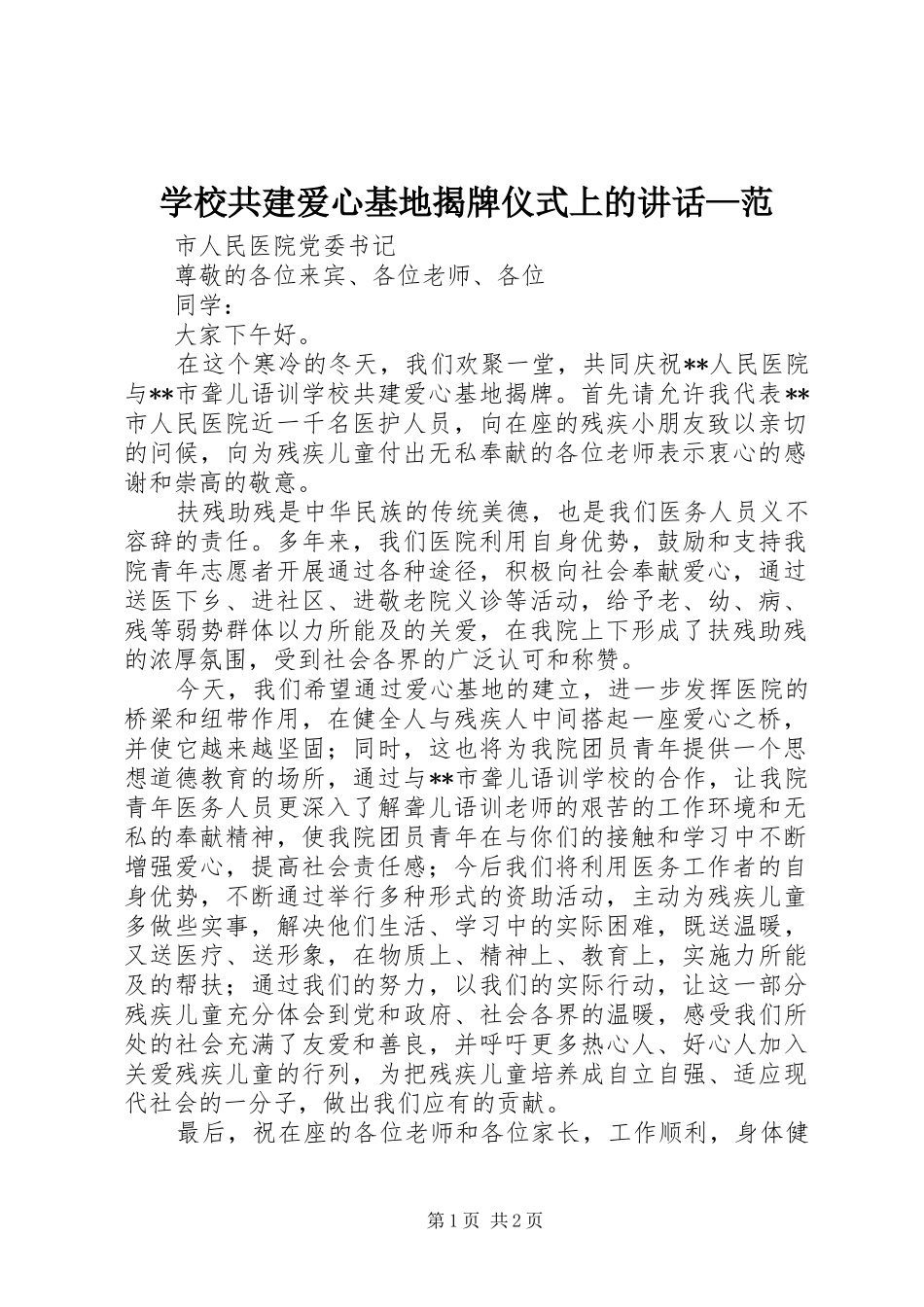 学校共建爱心基地揭牌仪式上的讲话—范

市人民医院党委书记

尊敬的各位来宾、各位老师、各位

同学：

大家下午好。

在这个寒冷的冬天，我们欢聚一堂，共同庆祝**人民医院与**市聋儿语训学校共建爱心基地揭牌。首先请允许我代表**市人民医院近一千名医护人员，向在座的残疾小朋友致以亲切的问候，向为残疾儿童付出无私奉献的各位老师表示衷心的感谢和崇高的敬意。

扶残助残是中华民族的传统美德，也是我们医务人员义不容辞的责任。多年来，我们医院利用自身优势，鼓励和支持我院青年志愿者开展通过各种途径，积极向社会奉献爱心，通过送医下乡、进社区、进敬老院义诊等活动，给予老、幼、病、残等弱势群体以力所能及的关爱，在我院上下形成了扶残助残的浓厚氛围，受到社会各界的广泛认可和称赞。

今天，我们希望通过爱心基地的建立，进一步发挥医院的桥梁和纽带作用，在健全人与残疾人中间搭起一座爱心之桥，并使它越来越坚固；同时，这也将为我院团员青年提供一个思想道德教育的场所，通过与**市聋儿语训学校的合作，让我院青年医务人员更深入了解聋儿语训老师的艰苦的工作环境和无私的奉献精神，使我院团员青年在与你们的接触和学习中不断增强爱心，提高社会责任感；今后我们将利用医务工作者的自身优势，不断通过举行多种形式的资助活动，主动为残疾儿童多做些实事，解决他们生活、学习中的实际困难，既送温暖，又送医疗、送形象，在物质上、精神上、教育上，实施力所能及的帮扶；通过我们的努力，以我们的实际行动，让这一部分残疾儿童充分体会到党和政府、社会各界的温暖，感受我们所处的社会充满了友爱和善良，并呼吁更多热心人、好心人加入关爱残疾儿童的行列，为把残疾儿童培养成自立自强、适应现代社会的一分子，做出我们应有的贡献。

最后，祝在座的各位老师和各位家长，工作顺利，身体健

第1页 共2页